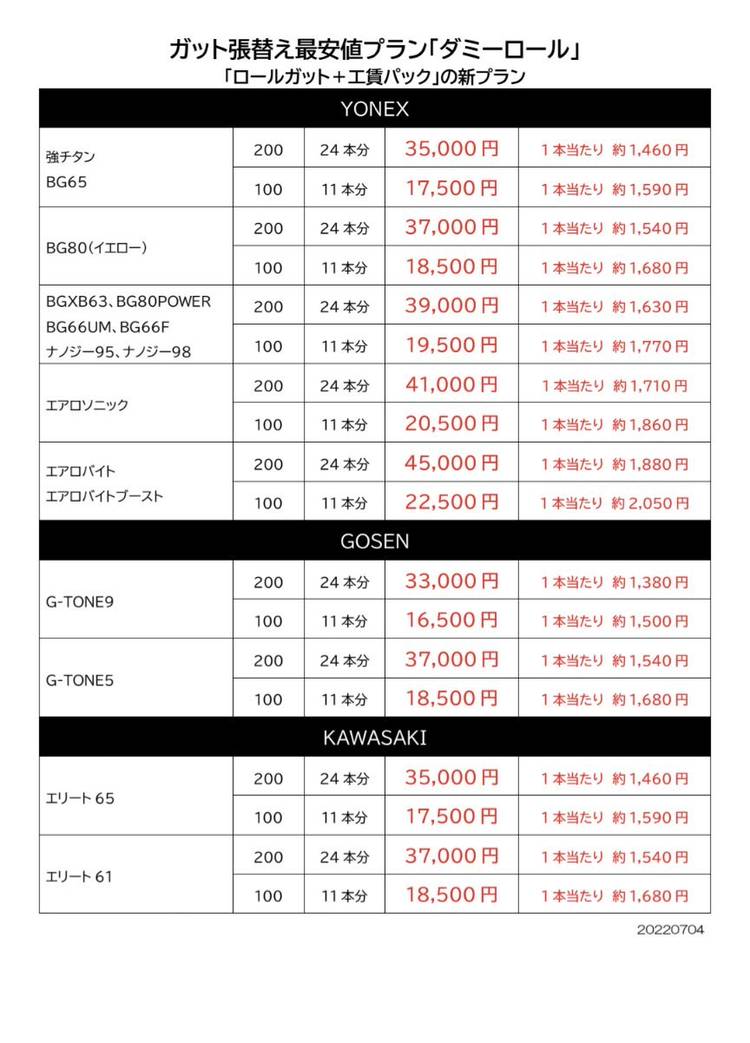 ガット張替え最安値プラン「ダミーロール」
「ロールガット＋工賃パック」の新プラン

| YONEX | | | | |
|---|---|---|---|---|
| 強チタン BG65 | 200 | 24本分 | 35,000円 | 1本当たり 約1,460円 |
| | 100 | 11本分 | 17,500円 | 1本当たり 約1,590円 |
| BG80(イエロー) | 200 | 24本分 | 37,000円 | 1本当たり 約1,540円 |
| | 100 | 11本分 | 18,500円 | 1本当たり 約1,680円 |
| BGXB63、BG80POWER BG66UM、BG66F ナノジー95、ナノジー98 | 200 | 24本分 | 39,000円 | 1本当たり 約1,630円 |
| | 100 | 11本分 | 19,500円 | 1本当たり 約1,770円 |
| エアロソニック | 200 | 24本分 | 41,000円 | 1本当たり 約1,710円 |
| | 100 | 11本分 | 20,500円 | 1本当たり 約1,860円 |
| エアロバイト エアロバイトブースト | 200 | 24本分 | 45,000円 | 1本当たり 約1,880円 |
| | 100 | 11本分 | 22,500円 | 1本当たり 約2,050円 |
| GOSEN | | | | |
| G-TONE9 | 200 | 24本分 | 33,000円 | 1本当たり 約1,380円 |
| | 100 | 11本分 | 16,500円 | 1本当たり 約1,500円 |
| G-TONE5 | 200 | 24本分 | 37,000円 | 1本当たり 約1,540円 |
| | 100 | 11本分 | 18,500円 | 1本当たり 約1,680円 |
| KAWASAKI | | | | |
| エリート65 | 200 | 24本分 | 35,000円 | 1本当たり 約1,460円 |
| | 100 | 11本分 | 17,500円 | 1本当たり 約1,590円 |
| エリート61 | 200 | 24本分 | 37,000円 | 1本当たり 約1,540円 |
| | 100 | 11本分 | 18,500円 | 1本当たり 約1,680円 |

20220704